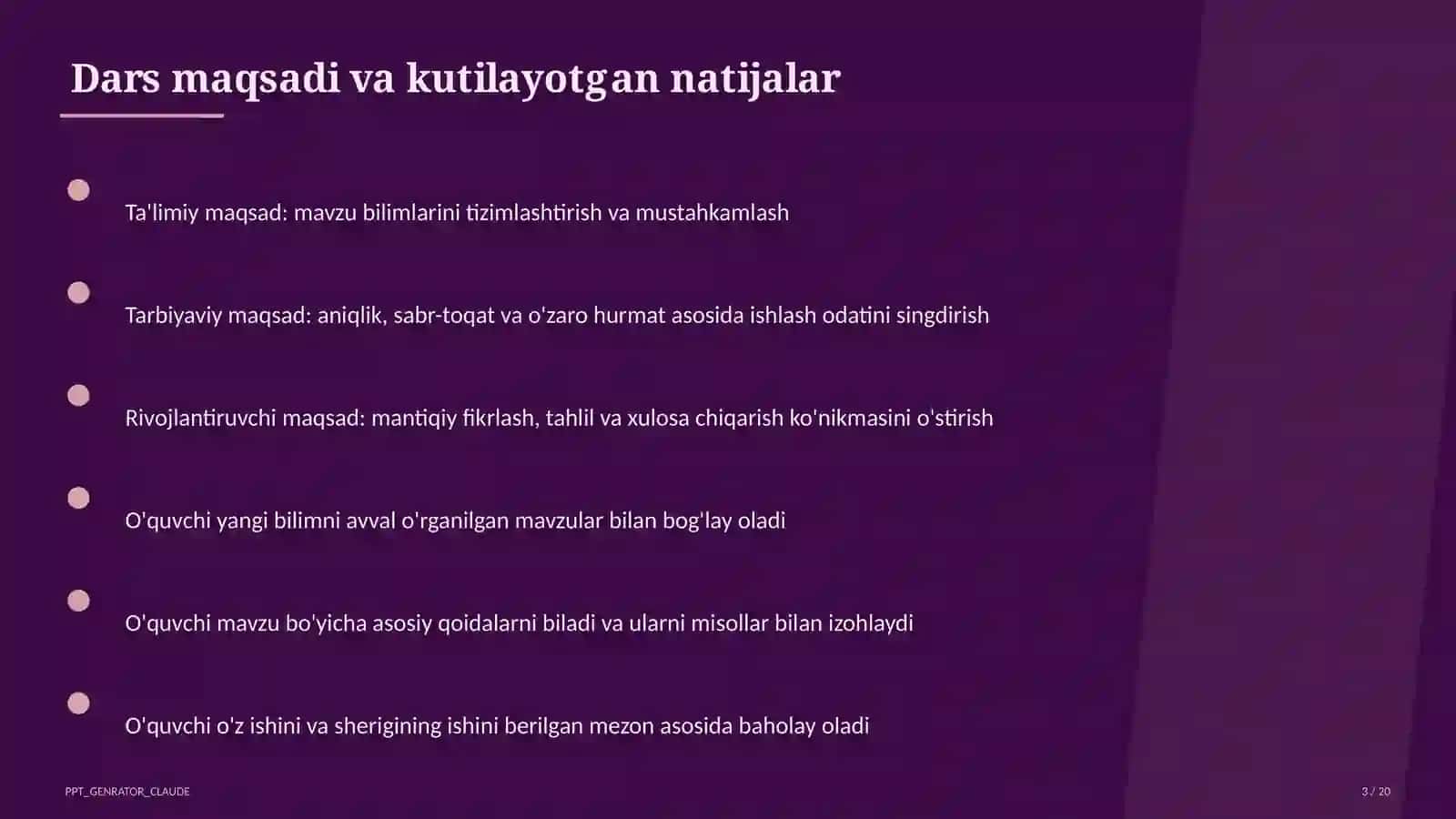 Dars maqsadi va kutilayotgan natijalar

Ta'limiy maqsad: mavzu bilimlarini tizimlashtirish va mustahkamlash

Tarbiyaviy maqsad: aniqlik, sabr-toqat va o'zaro hurmat asosida ishlash odatini singdirish

Rivojlantiruvchi maqsad: mantiqiy fikrlash, tahlil va xulosa chiqarish ko'nikmasini o'stirish

O'quvchi yangi bilimni avval o'rganilgan mavzular bilan bog'lay oladi

O'quvchi mavzu bo'yicha asosiy qoidalarni biladi va ularni misollar bilan izohlaydi

O'quvchi o'z ishini va sherigining ishini berilgan mezon asosida baholay oladi

PPT_GENRATOR_CLAUDE

3 / 20